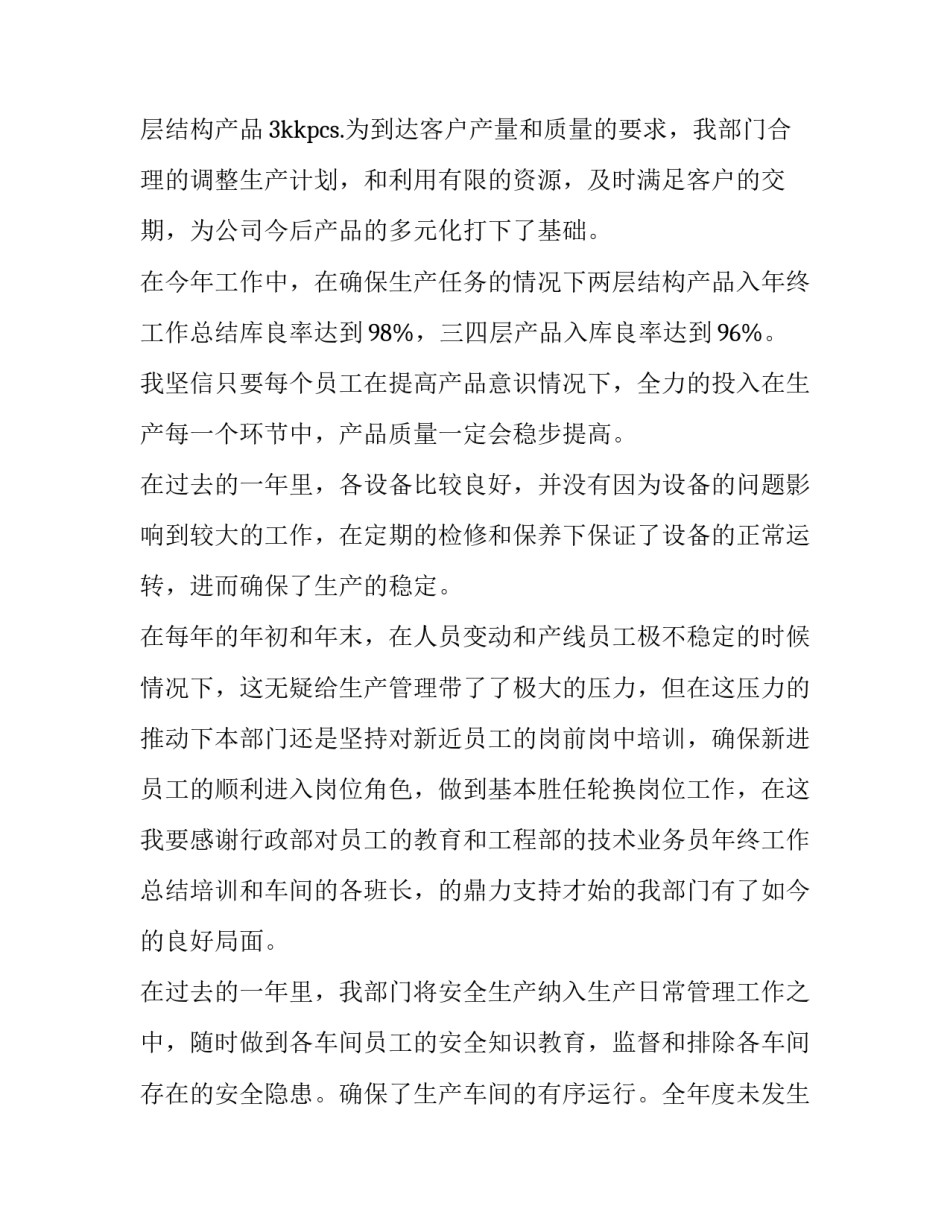 层结构产品 3kkpcs.为到达客户产量和质量的要求，我部门合理的调整生产计划，和利用有限的资源，及时满足客户的交期，为公司今后产品的多元化打下了基础。

在今年工作中，在确保生产任务的情况下两层结构产品入年终工作总结库良率达到 98%，三四层产品入库良率达到 96%。

我坚信只要每个员工在提高产品意识情况下，全力的投入在生产每一个环节中，产品质量一定会稳步提高。

在过去的一年里，各设备比较良好，并没有因为设备的问题影响到较大的工作，在定期的检修和保养下保证了设备的正常运转，进而确保了生产的稳定。

在每年的年初和年末，在人员变动和产线员工极不稳定的时候情况下，这无疑给生产管理带了了极大的压力，但在这压力的推动下本部门还是坚持对新近员工的岗前岗中培训，确保新进员工的顺利进入岗位角色，做到基本胜任轮换岗位工作，在这我要感谢行政部对员工的教育和工程部的技术业务员年终工作总结培训和车间的各班长，的鼎力支持才始的我部门有了如今的良好局面。

在过去的一年里，我部门将安全生产纳入生产日常管理工作之中，随时做到各车间员工的安全知识教育，监督和排除各车间存在的安全隐患。确保了生产车间的有序运行。全年度未发生